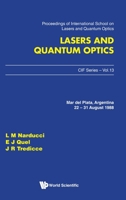 Proceedings of International School on Lasers and Quantum Optics

LASERS AND QUANTUM OPTICS

CIF Series – Vol.13

Mar del Plata, Argentina
22 – 31 August 1988

L M Narducci
E J Quel
J R Tredicce

World Scientific